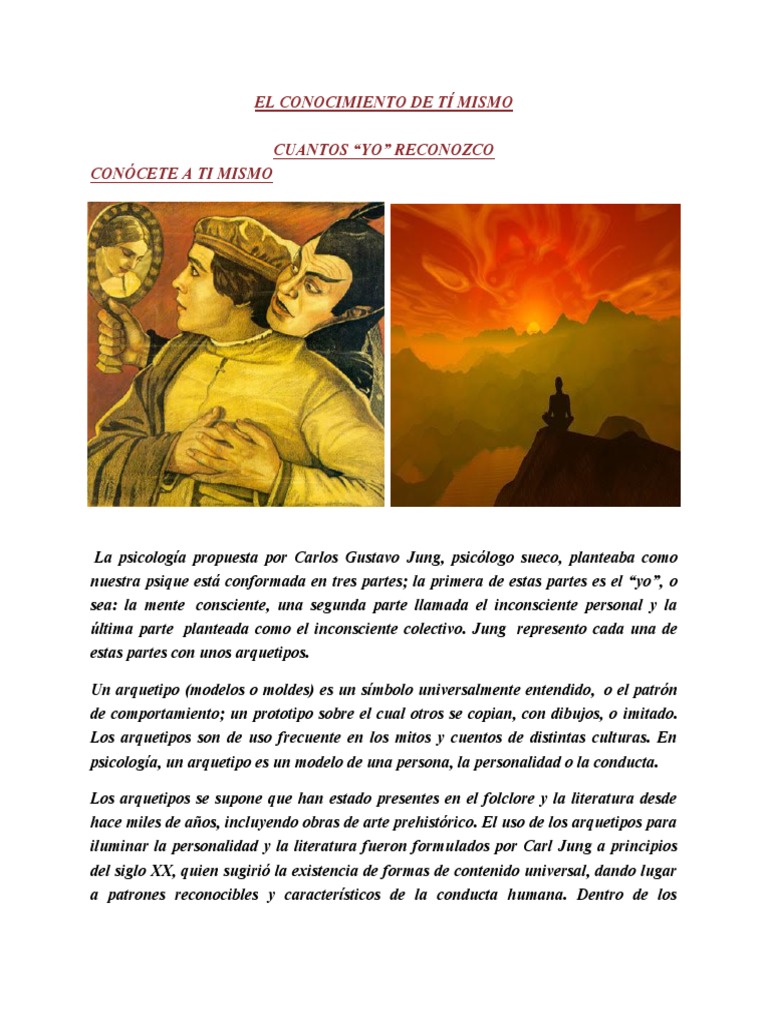 EL CONOCIMIENTO DE TÍ MISMO

CUANTOS “YO” RECONOZCO

CONÓCETE A TI MISMO

La psicología propuesta por Carlos Gustavo Jung, psicólogo sueco, planteaba como nuestra psique está conformada en tres partes; la primera de estas partes es el “yo”, o sea: la mente consciente, una segunda parte llamada el inconsciente personal y la última parte planteada como el inconsciente colectivo. Jung represento cada una de estas partes con unos arquetipos.

Un arquetipo (modelos o moldes) es un símbolo universalmente entendido, o el patrón de comportamiento; un prototipo sobre el cual otros se copian, con dibujos, o imitado. Los arquetipos son de uso frecuente en los mitos y cuentos de distintas culturas. En psicología, un arquetipo es un modelo de una persona, la personalidad o la conducta.

Los arquetipos se supone que han estado presentes en el folclore y la literatura desde hace miles de años, incluyendo obras de arte prehistórico. El uso de los arquetipos para iluminar la personalidad y la literatura fueron formulados por Carl Jung a principios del siglo XX, quien sugirió la existencia de formas de contenido universal, dando lugar a patrones reconocibles y característicos de la conducta humana. Dentro de los